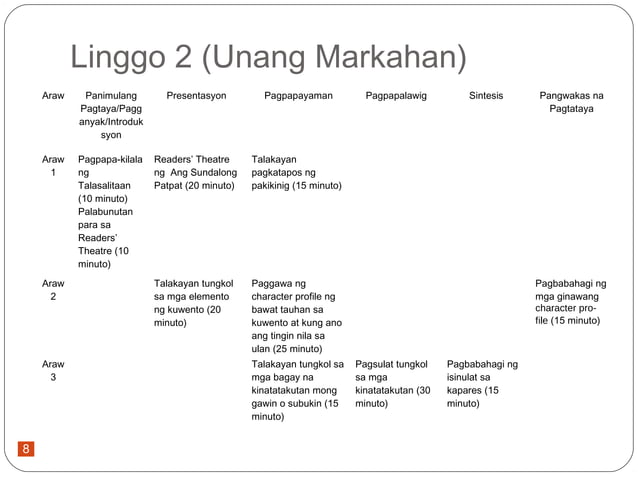 Linggo 2 (Unang Markahan)

| Araw | Panimulang Pagtaya/Pagganyak/Introduksyon | Presentasyon | Pagpapayaman | Pagpapalawig | Sintesis | Pangwakas na Pagtataya |
|---|---|---|---|---|---|---|
| Araw 1 | Pagpapa-kilala ng Talasalitaan (10 minuto) Palabunutan para sa Readers' Theatre (10 minuto) | Readers' Theatre ng Ang Sundalong Patpat (20 minuto) | Talakayan pagkatapos ng pakikinig (15 minuto) | | | |
| Araw 2 | | Talakayan tungkol sa mga elemento ng kuwento (20 minuto) | Paggawa ng character profile ng bawat tauhan sa kuwento at kung ano ang tingin nila sa ulan (25 minuto) | | | Pagbabahagi ng mga ginawang character profile (15 minuto) |
| Araw 3 | | | Talakayan tungkol sa mga bagay na kinatatakutan mong gawin o subukin (15 minuto) | Pagsulat tungkol sa mga kinatatakutan (30 minuto) | Pagbabahagi ng isinulat sa kapares (15 minuto) | |

8